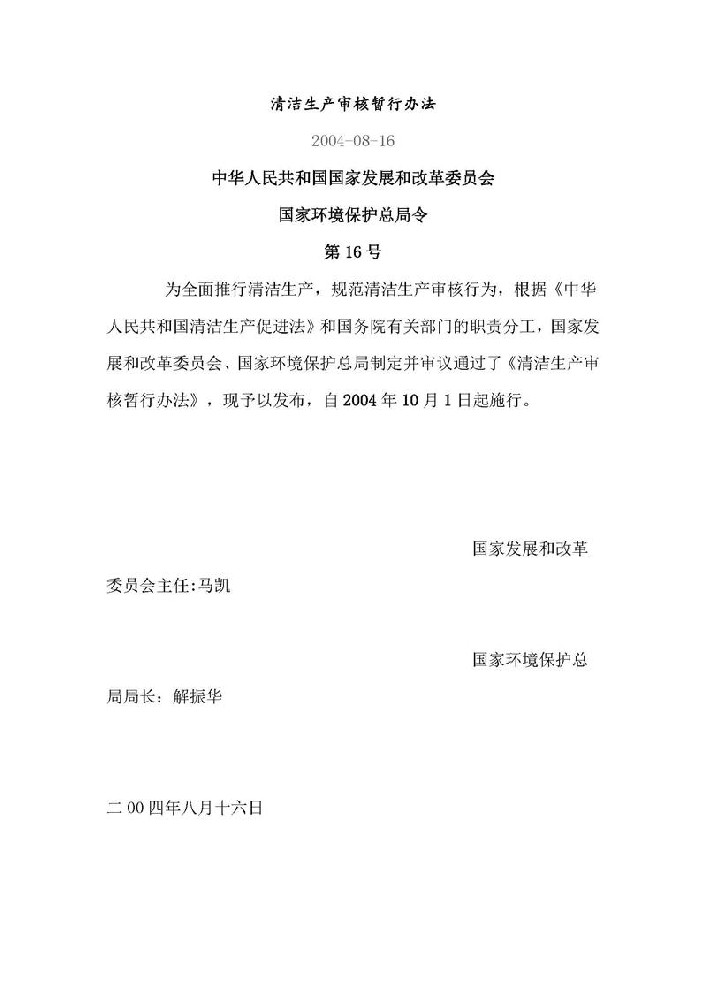 清洁生产审核暂行办法

2004-08-16

中华人民共和国国家发展和改革委员会

国家环境保护总局令

第16号

为全面推行清洁生产，规范清洁生产审核行为，根据《中华人民共和国清洁生产促进法》和国务院有关部门的职责分工，国家发展和改革委员会、国家环境保护总局制定并审议通过了《清洁生产审核暂行办法》，现予以发布，自2004年10月1日起施行。

国家发展和改革委员会主任:马凯

国家环境保护总局局长：解振华

二00四年八月十六日